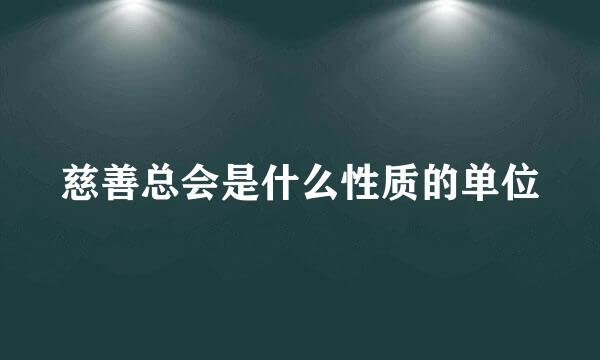 慈善总会是什么性质的单位